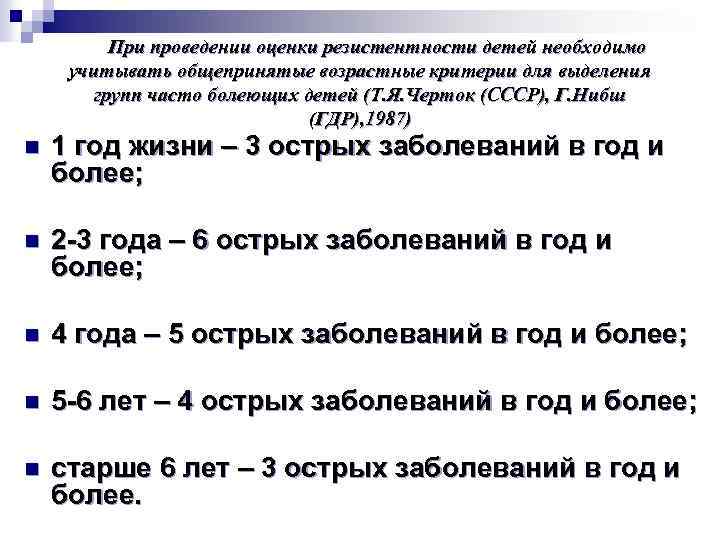 При проведении оценки резистентности детей необходимо учитывать общепринятые возрастные критерии для выделения групп часто болеющих детей (Т.Я.Черток (СССР), Г.Нибш (ГДР),1987)

1 год жизни – 3 острых заболеваний в год и более;

2-3 года – 6 острых заболеваний в год и более;

4 года – 5 острых заболеваний в год и более;

5-6 лет – 4 острых заболеваний в год и более;

старше 6 лет – 3 острых заболеваний в год и более.